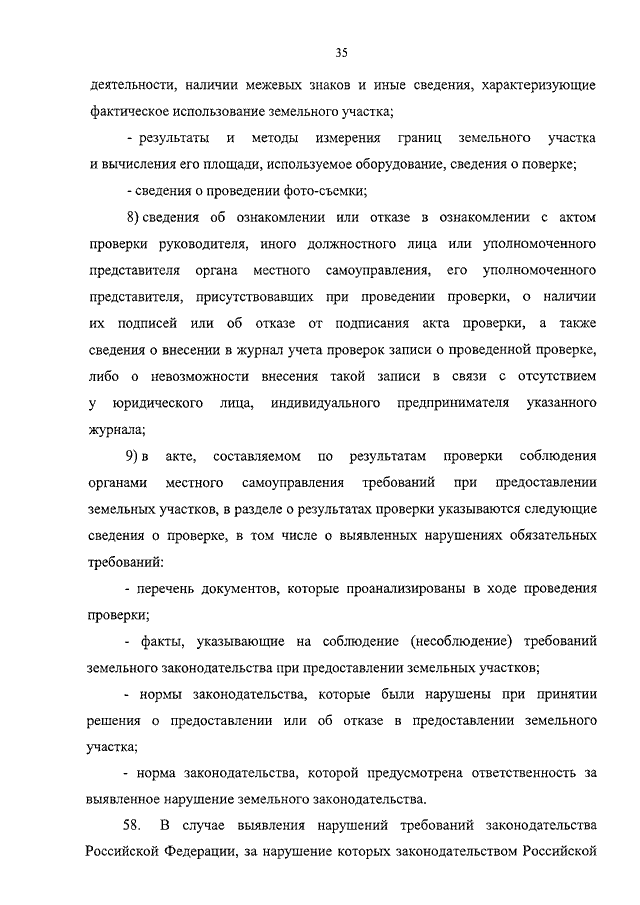 35

деятельности, наличии межевых знаков и иные сведения, характеризующие фактическое использование земельного участка;

- результаты и методы измерения границ земельного участка и вычисления его площади, используемое оборудование, сведения о поверке;

- сведения о проведении фото-съемки;

8) сведения об ознакомлении или отказе в ознакомлении с актом проверки руководителя, иного должностного лица или уполномоченного представителя органа местного самоуправления, его уполномоченного представителя, присутствовавших при проведении проверки, о наличии их подписей или об отказе от подписания акта проверки, а также сведения о внесении в журнал учета проверок записи о проведенной проверке, либо о невозможности внесения такой записи в связи с отсутствием у юридического лица, индивидуального предпринимателя указанного журнала;

9) в акте, составляемом по результатам проверки соблюдения органами местного самоуправления требований при предоставлении земельных участков, в разделе о результатах проверки указываются следующие сведения о проверке, в том числе о выявленных нарушениях обязательных требований:

- перечень документов, которые проанализированы в ходе проведения проверки;

- факты, указывающие на соблюдение (несоблюдение) требований земельного законодательства при предоставлении земельных участков;

- нормы законодательства, которые были нарушены при принятии решения о предоставлении или об отказе в предоставлении земельного участка;

- норма законодательства, которой предусмотрена ответственность за выявленное нарушение земельного законодательства.

58. В случае выявления нарушений требований законодательства Российской Федерации, за нарушение которых законодательством Российской